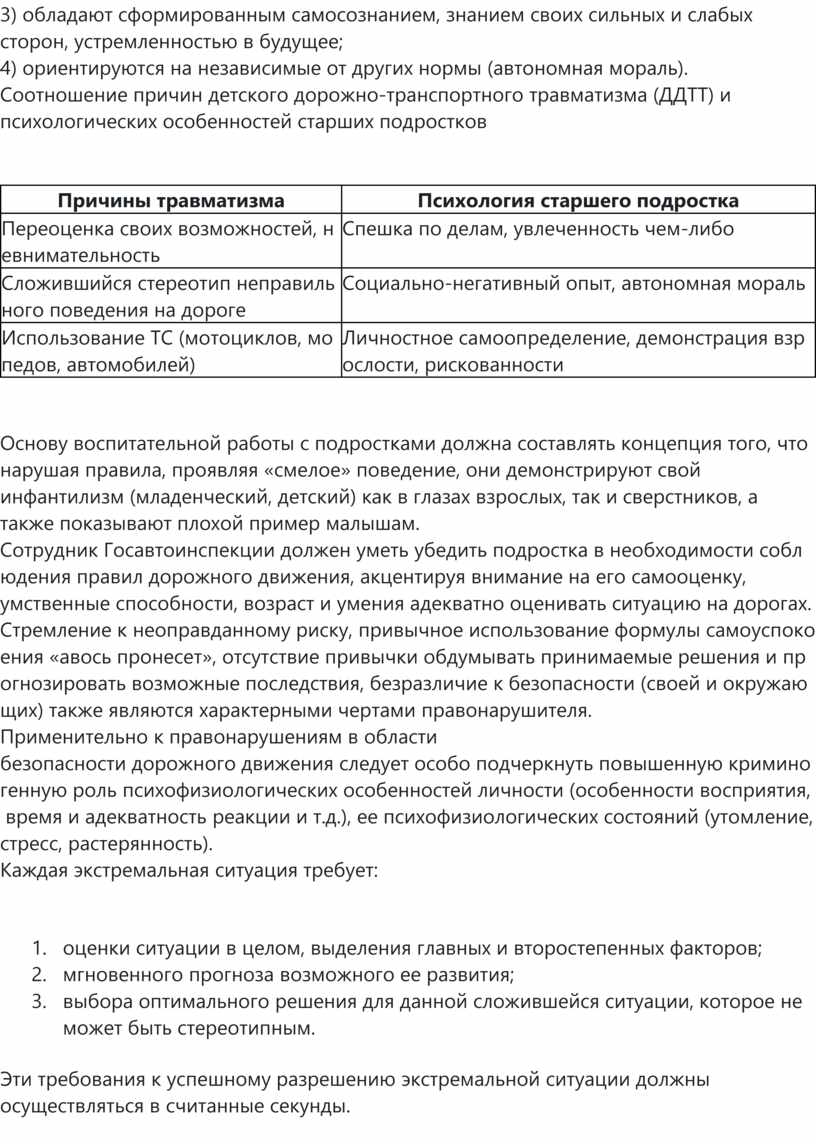 3) обладают сформированным самосознанием, знанием своих сильных и слабых сторон, устремленностью в будущее;
4) ориентируются на независимые от других нормы (автономная мораль).
Соотношение причин детского дорожно-транспортного травматизма (ДДТТ) и психологических особенностей старших подростков

| Причины травматизма | Психология старшего подростка |
|---|---|
| Переоценка своих возможностей, невнимательность | Спешка по делам, увлеченность чем-либо |
| Сложившийся стереотип неправильного поведения на дороге | Социально-негативный опыт, автономная мораль |
| Использование ТС (мотоциклов, мопедов, автомобилей) | Личностное самоопределение, демонстрация взрослости, рискованности |

Основу воспитательной работы с подростками должна составлять концепция того, что нарушая правила, проявляя «смелое» поведение, они демонстрируют свой инфантилизм (младенческий, детский) как в глазах взрослых, так и сверстников, а также показывают плохой пример малышам.
Сотрудник Госавтоинспекции должен уметь убедить подростка в необходимости соблюдения правил дорожного движения, акцентируя внимание на его самооценку, умственные способности, возраст и умения адекватно оценивать ситуацию на дорогах.
Стремление к неоправданному риску, привычное использование формулы самоуспокоения «авось пронесет», отсутствие привычки обдумывать принимаемые решения и прогнозировать возможные последствия, безразличие к безопасности (своей и окружающих) также являются характерными чертами правонарушителя.
Применительно к правонарушениям в области безопасности дорожного движения следует особо подчеркнуть повышенную криминогенную роль психофизиологических особенностей личности (особенности восприятия, время и адекватность реакции и т.д.), ее психофизиологических состояний (утомление, стресс, растерянность).
Каждая экстремальная ситуация требует:

1. оценки ситуации в целом, выделения главных и второстепенных факторов;
2. мгновенного прогноза возможного ее развития;
3. выбора оптимального решения для данной сложившейся ситуации, которое не может быть стереотипным.

Эти требования к успешному разрешению экстремальной ситуации должны осуществляться в считанные секунды.